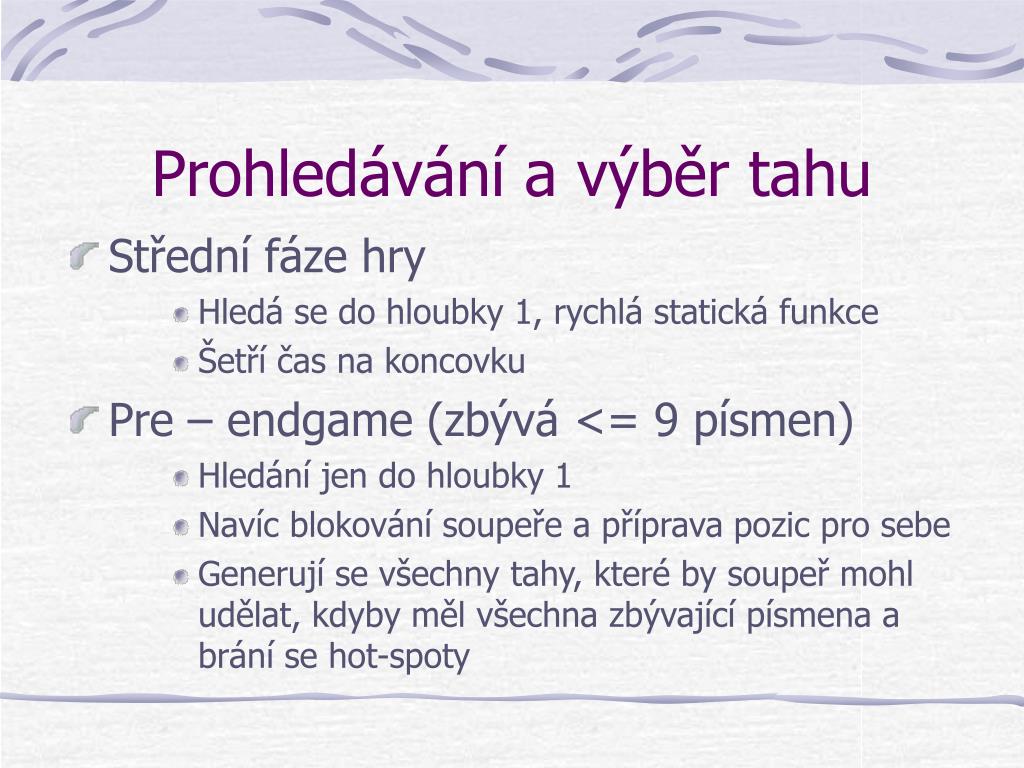 Prohledávání a výběr tahu

Střední fáze hry

Hledá se do hloubky 1, rychlá statická funkce

Šetří čas na koncovku

Pre – endgame (zbývá <= 9 písmen)

Hledání jen do hloubky 1

Navíc blokování soupeře a příprava pozic pro sebe

Generují se všechny tahy, které by soupeř mohl udělat, kdyby měl všechna zbývající písmena a brání se hot-spoty